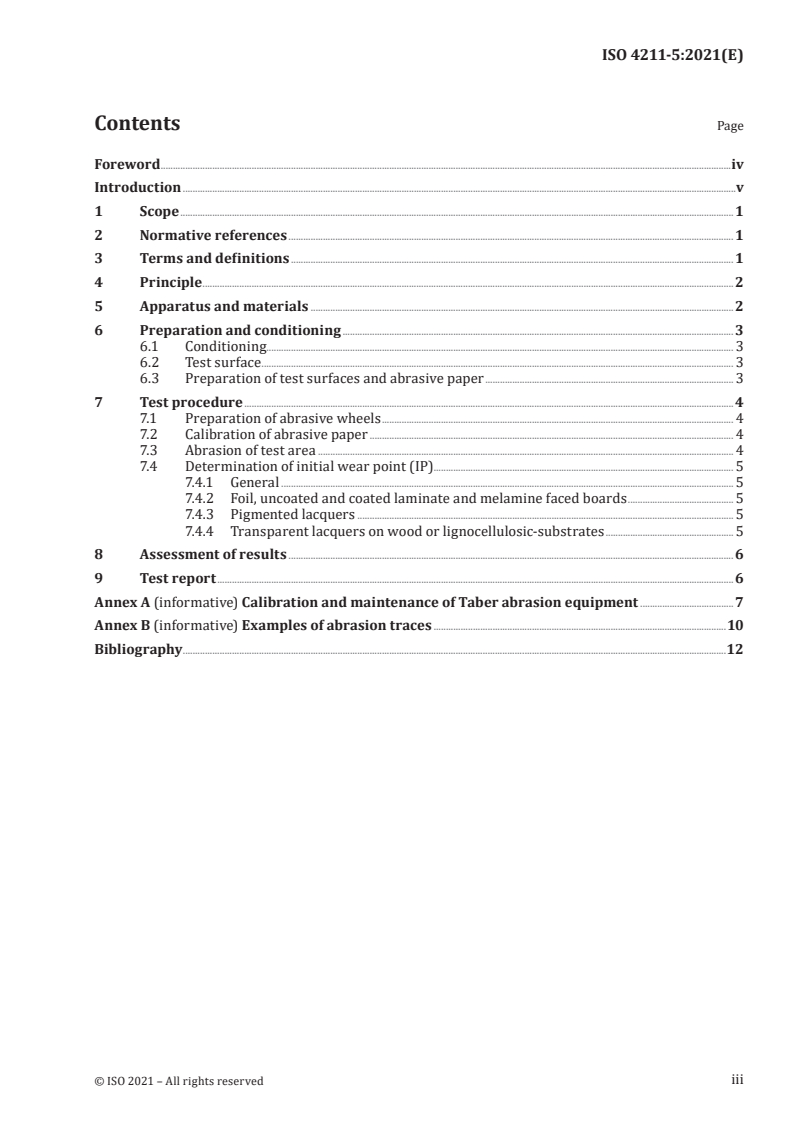 ISO 4211-5:2021(E)

Contents

Page

Foreword iv
Introduction v
1 Scope 1
2 Normative references 1
3 Terms and definitions 1
4 Principle 2
5 Apparatus and materials 2
6 Preparation and conditioning 3
6.1 Conditioning 3
6.2 Test surface 3
6.3 Preparation of test surfaces and abrasive paper 3
7 Test procedure 4
7.1 Preparation of abrasive wheels 4
7.2 Calibration of abrasive paper 4
7.3 Abrasion of test area 4
7.4 Determination of initial wear point (IP) 5
7.4.1 General 5
7.4.2 Foil, uncoated and coated laminate and melamine faced boards 5
7.4.3 Pigmented lacquers 5
7.4.4 Transparent lacquers on wood or lignocellulosic-substrates 5
8 Assessment of results 6
9 Test report 6
Annex A (informative) Calibration and maintenance of Taber abrasion equipment 7
Annex B (informative) Examples of abrasion traces 10
Bibliography 12

© ISO 2021 – All rights reserved

iii